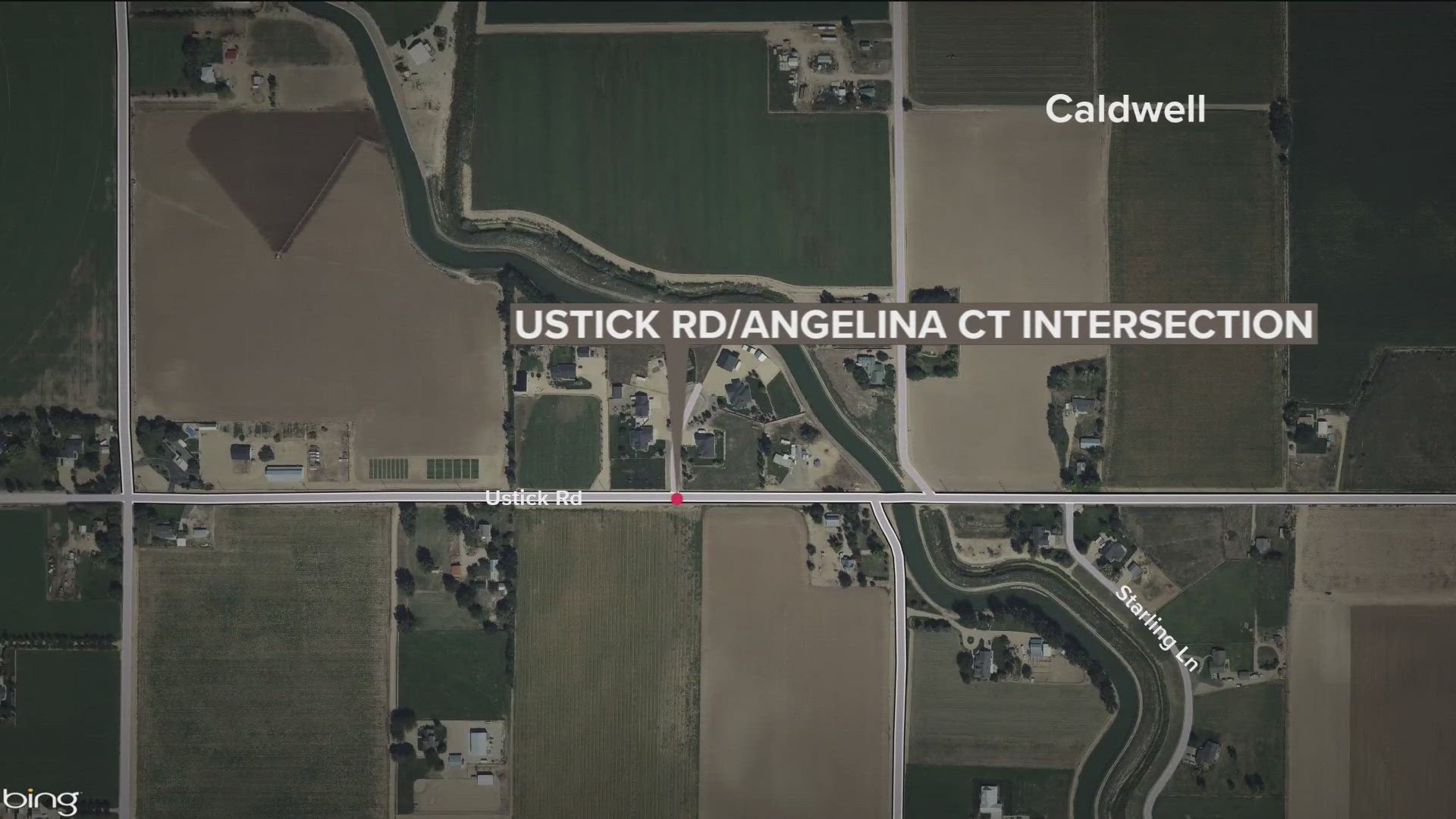 Caldwell

USTICK RD/ANGELINA CT INTERSECTION

Ustick Rd

Starling Ln

bing